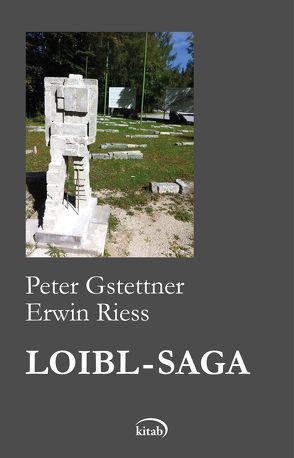 Peter Gstettner
Erwin Riess

LOIBL-SAGA

kitab